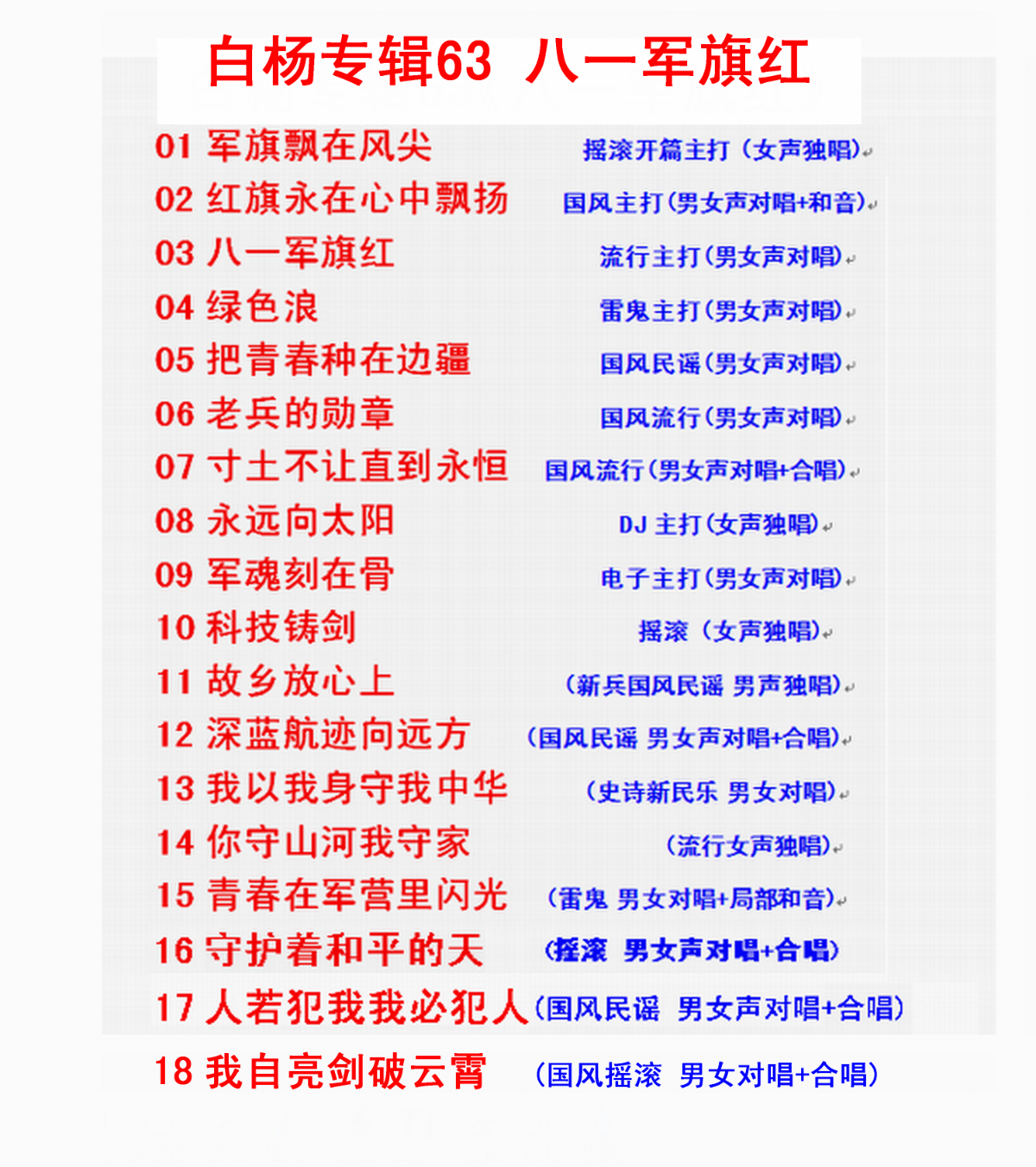 白杨专辑63 八一军旗红

01 军旗飘在风尖 摇滚开篇主打（女声独唱）

02 红旗永在心中飘扬 国风主打（男女声对唱+和音）

03 八一军旗红 流行主打（男女声对唱）

04 绿色浪 雷鬼主打（男女声对唱）

05 把青春种在边疆 国风民谣（男女声对唱）

06 老兵的勋章 国风流行（男女声对唱）

07 寸土不让直到永恒 国风流行（男女声对唱+合唱）

08 永远向太阳 DJ主打（女声独唱）

09 军魂刻在骨 电子主打（男女声对唱）

10 科技铸剑 摇滚（女声独唱）

11 故乡放心上 （新兵国风民谣 男声独唱）

12 深蓝航迹向远方 （国风民谣 男女声对唱+合唱）

13 我以我身守我中华 （史诗新民乐 男女对唱）

14 你守山河我守家 （流行女声独唱）

15 青春在军营里闪光 （雷鬼 男女对唱+局部和音）

16 守护着和平的天 （摇滚 男女声对唱+合唱）

17 人若犯我我必犯人（国风民谣 男女声对唱+合唱）

18 我自亮剑破云霄 （国风摇滚 男女对唱+合唱）